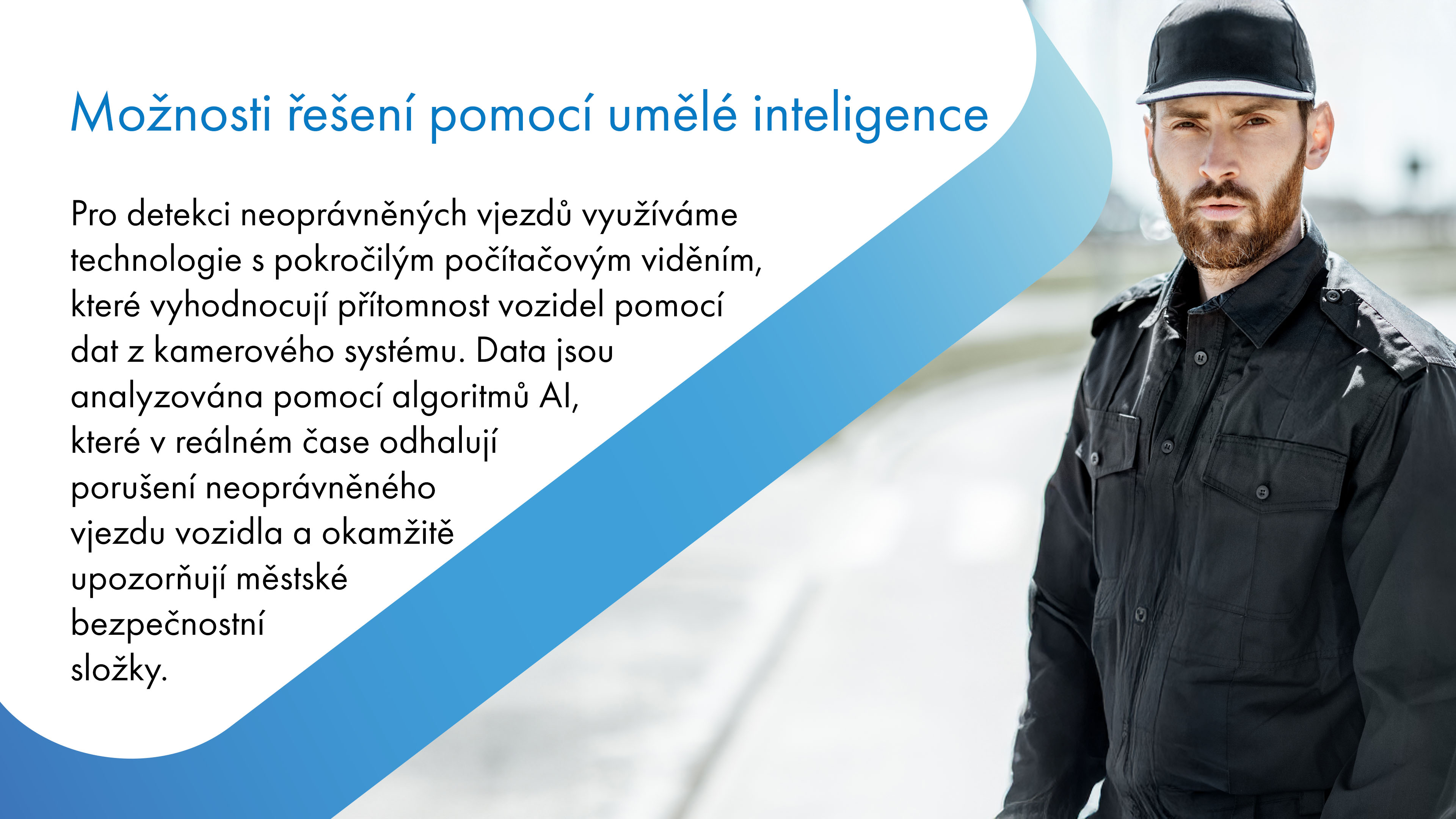 Možnosti řešení pomocí umělé inteligence

Pro detekci neoprávněných vjezdů využíváme technologie s pokročilým počítačovým viděním, které vyhodnocují přítomnost vozidel pomocí dat z kamerového systému. Data jsou analyzována pomocí algoritmů AI, které v reálném čase odhalují porušení neoprávněného vjezdu vozidla a okamžitě upozorňují městské bezpečnostní složky.